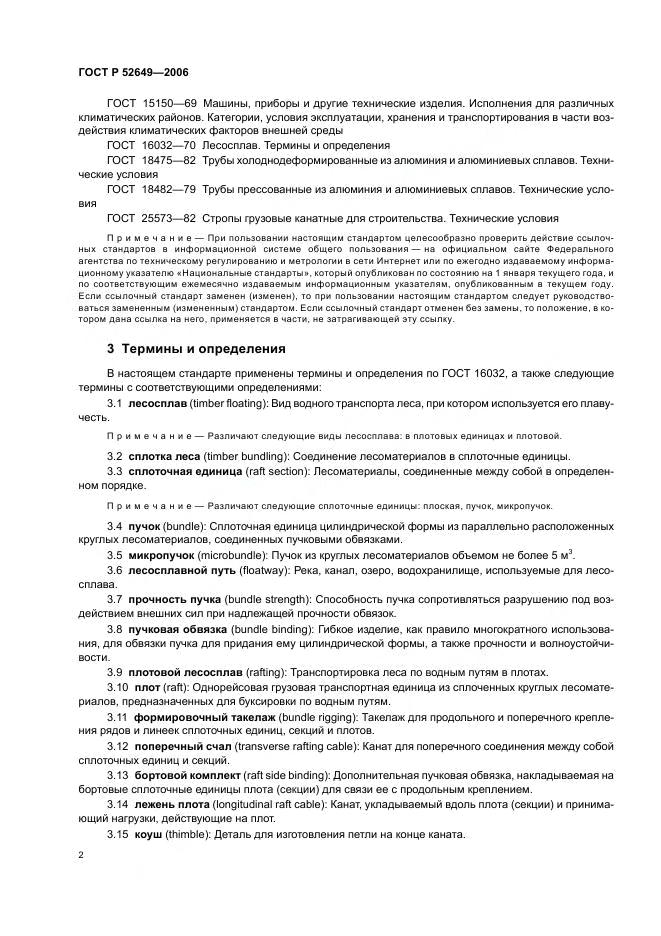 ГОСТ Р 52649—2006

ГОСТ 15150—69 Машины, приборы и другие технические изделия. Исполнения для различных климатических районов. Категории, условия эксплуатации, хранения и транспортирования в части воздействия климатических факторов внешней среды

ГОСТ 16032—70 Лесосплав. Термины и определения

ГОСТ 18475—82 Трубы холоднодеформированные из алюминия и алюминиевых сплавов. Технические условия

ГОСТ 18482—79 Трубы прессованные из алюминия и алюминиевых сплавов. Технические условия

ГОСТ 25573—82 Стропы грузовые канатные для строительства. Технические условия

Примечание — При пользовании настоящим стандартом целесообразно проверить действие ссылочных стандартов в информационной системе общего пользования — на официальном сайте Федерального агентства по техническому регулированию и метрологии в сети Интернет или по ежегодно издаваемому информационному указателю «Национальные стандарты», который опубликован по состоянию на 1 января текущего года, и по соответствующим ежемесячно издаваемым информационным указателям, опубликованным в текущем году. Если ссылочный стандарт заменен (изменен), то при пользовании настоящим стандартом следует руководствоваться замененным (измененным) стандартом. Если ссылочный стандарт отменен без замены, то положение, в котором дана ссылка на него, применяется в части, не затрагивающей эту ссылку.

3 Термины и определения

В настоящем стандарте применены термины и определения по ГОСТ 16032, а также следующие термины с соответствующими определениями:

3.1 лесосплав (timber floating): Вид водного транспорта леса, при котором используется его плавучесть.

Примечание — Различают следующие виды лесосплава: в плотовых единицах и плотовой.

3.2 сплотка леса (timber bundling): Соединение лесоматериалов в сплоточные единицы.

3.3 сплоточная единица (raft section): Лесоматериалы, соединенные между собой в определенном порядке.

Примечание — Различают следующие сплоточные единицы: плоская, пучок, микропучок.

3.4 пучок (bundle): Сплоточная единица цилиндрической формы из параллельно расположенных круглых лесоматериалов, соединенных пучковыми обвязками.

3.5 микропучок (microbundle): Пучок из круглых лесоматериалов объемом не более 5 $м^3$.

3.6 лесосплавной путь (floatway): Река, канал, озеро, водохранилище, используемые для лесосплава.

3.7 прочность пучка (bundle strength): Способность пучка сопротивляться разрушению под воздействием внешних сил при надлежащей прочности обвязок.

3.8 пучковая обвязка (bundle binding): Гибкое изделие, как правило многократного использования, для обвязки пучка для придания ему цилиндрической формы, а также прочности и волноустойчивости.

3.9 плотовой лесосплав (rafting): Транспортировка леса по водным путям в плотах.

3.10 плот (raft): Однорейсовая грузовая транспортная единица из сплоченных круглых лесоматериалов, предназначенных для буксировки по водным путям.

3.11 формировочный такелаж (bundle rigging): Такелаж для продольного и поперечного крепления рядов и линеек сплоточных единиц, секций и плотов.

3.12 поперечный счал (transverse rafting cable): Канат для поперечного соединения между собой сплоточных единиц и секций.

3.13 бортовой комплект (raft side binding): Дополнительная пучковая обвязка, накладываемая на бортовые сплоточные единицы плота (секции) для связи ее с продольным креплением.

3.14 лежень плота (longitudinal raft cable): Канат, укладываемый вдоль плота (секции) и принимающий нагрузки, действующие на плот.

3.15 коуш (thimble): Деталь для изготовления петли на конце каната.

2